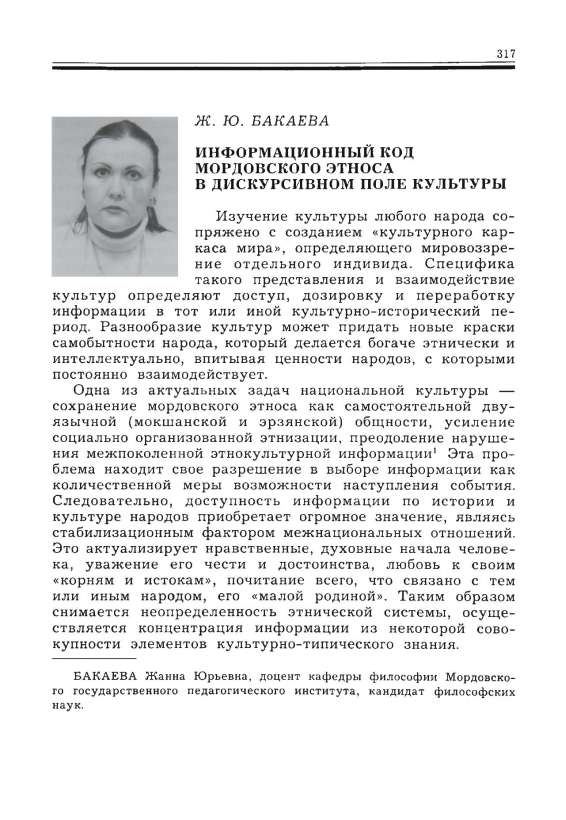 317

Ж. Ю. БАКАЕВА

ИНФОРМАЦИОННЫЙ КОД МОРДОВСКОГО ЭТНОСА В ДИСКУРСИВНОМ ПОЛЕ КУЛЬТУРЫ

Изучение культуры любого народа сопряжено с созданием «культурного каркаса мира», определяющего мировоззрение отдельного индивида. Специфика такого представления и взаимодействие культур определяют доступ, дозировку и переработку информации в тот или иной культурно-исторический период. Разнообразие культур может придать новые краски самобытности народа, который делается богаче этнически и интеллектуально, впитывая ценности народов, с которыми постоянно взаимодействует.

Одна из актуальных задач национальной культуры — сохранение мордовского этноса как самостоятельной двуязычной (мокшанской и эрзянской) общности, усиление социально организованной этнизации, преодоление нарушения межпоколенной этнокультурной информации$^1$ Эта проблема находит свое разрешение в выборе информации как количественной меры возможности наступления события. Следовательно, доступность информации по истории и культуре народов приобретает огромное значение, являясь стабилизационным фактором межнациональных отношений. Это актуализирует нравственные, духовные начала человека, уважение его чести и достоинства, любовь к своим «корням и истокам», почитание всего, что связано с тем или иным народом, его «малой родиной». Таким образом снимается неопределенность этнической системы, осуществляется концентрация информации из некоторой совокупности элементов культурно-типического знания.

БАКАЕВА Жанна Юрьевна, доцент кафедры философии Мордовского государственного педагогического института, кандидат философских наук.